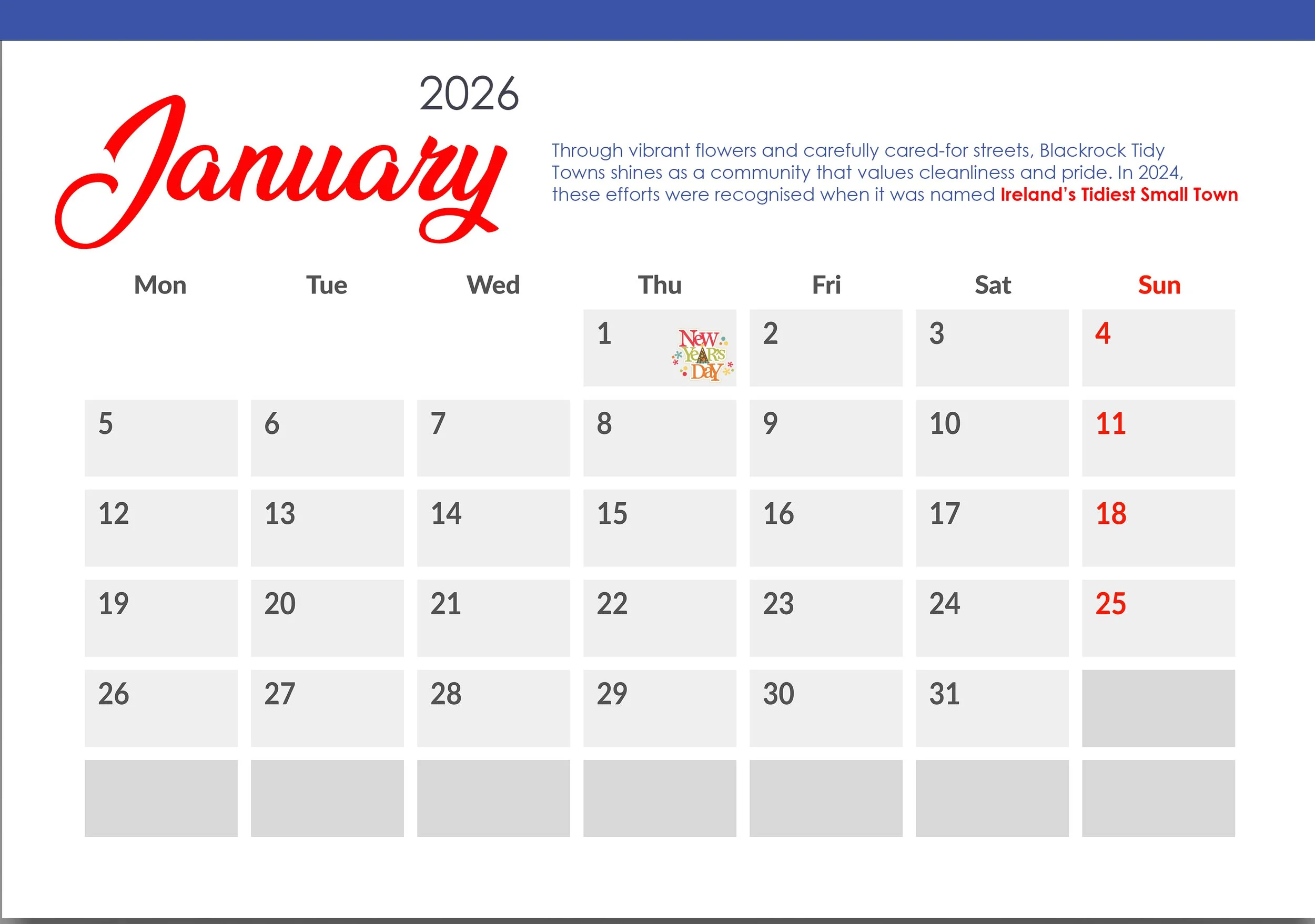 2026

January

Through vibrant flowers and carefully cared-for streets, Blackrock Tidy Towns shines as a community that values cleanliness and pride. In 2024, these efforts were recognised when it was named Ireland's Tidiest Small Town

| Mon | Tue | Wed | Thu | Fri | Sat | Sun |
|---|---|---|---|---|---|---|
| | | | 1 New Year's Day | 2 | 3 | 4 |
| 5 | 6 | 7 | 8 | 9 | 10 | 11 |
| 12 | 13 | 14 | 15 | 16 | 17 | 18 |
| 19 | 20 | 21 | 22 | 23 | 24 | 25 |
| 26 | 27 | 28 | 29 | 30 | 31 | |
| | | | | | | |